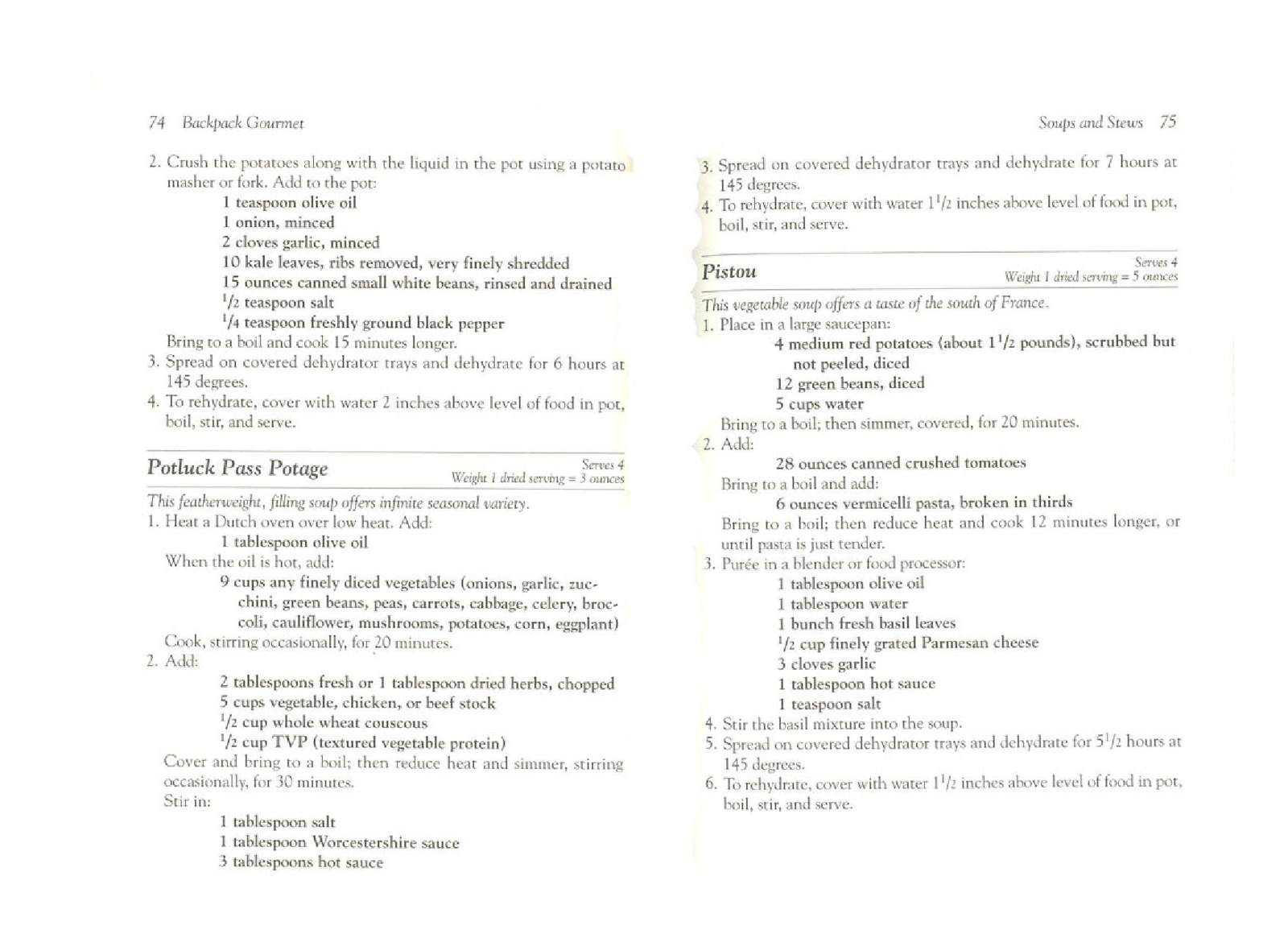 74 Backpack Gourmet

2. Crush the potatoes along with the liquid in the pot using a potato masher or fork. Add to the pot:

1 teaspoon olive oil
1 onion, minced
2 cloves garlic, minced
10 kale leaves, ribs removed, very finely shredded
15 ounces canned small white beans, rinsed and drained
$^1/_2$ teaspoon salt
$^1/_4$ teaspoon freshly ground black pepper

Bring to a boil and cook 15 minutes longer.

3. Spread on covered dehydrator trays and dehydrate for 6 hours at 145 degrees.
4. To rehydrate, cover with water 2 inches above level of food in pot, boil, stir, and serve.

Potluck Pass Potage

Serves 4
Weight 1 dried serving = 3 ounces

This featherweight, filling soup offers infinite seasonal variety.

1. Heat a Dutch oven over low heat. Add:

1 tablespoon olive oil

When the oil is hot, add:

9 cups any finely diced vegetables (onions, garlic, zucchini, green beans, peas, carrots, cabbage, celery, broccoli, cauliflower, mushrooms, potatoes, corn, eggplant)

Cook, stirring occasionally, for 20 minutes.

2. Add:

2 tablespoons fresh or 1 tablespoon dried herbs, chopped
5 cups vegetable, chicken, or beef stock
$^1/_2$ cup whole wheat couscous
$^1/_2$ cup TVP (textured vegetable protein)

Cover and bring to a boil; then reduce heat and simmer, stirring occasionally, for 30 minutes.

Stir in:

1 tablespoon salt
1 tablespoon Worcestershire sauce
3 tablespoons hot sauce

Soups and Stews 75

3. Spread on covered dehydrator trays and dehydrate for 7 hours at 145 degrees.
4. To rehydrate, cover with water $1^1/_2$ inches above level of food in pot, boil, stir, and serve.

Pistou

Serves 4
Weight 1 dried serving = 5 ounces

This vegetable soup offers a taste of the south of France.

1. Place in a large saucepan:

4 medium red potatoes (about $1^1/_2$ pounds), scrubbed but not peeled, diced
12 green beans, diced
5 cups water

Bring to a boil; then simmer, covered, for 20 minutes.

2. Add:

28 ounces canned crushed tomatoes

Bring to a boil and add:

6 ounces vermicelli pasta, broken in thirds

Bring to a boil; then reduce heat and cook 12 minutes longer, or until pasta is just tender.

3. Purée in a blender or food processor:

1 tablespoon olive oil
1 tablespoon water
1 bunch fresh basil leaves
$^1/_2$ cup finely grated Parmesan cheese
3 cloves garlic
1 tablespoon hot sauce
1 teaspoon salt

4. Stir the basil mixture into the soup.
5. Spread on covered dehydrator trays and dehydrate for $5^1/_2$ hours at 145 degrees.
6. To rehydrate, cover with water $1^1/_2$ inches above level of food in pot, boil, stir, and serve.